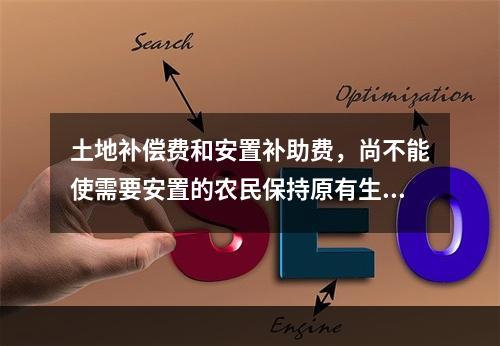 Search

Optimization

土地补偿费和安置补助费，尚不能使需要安置的农民保持原有生...

SEO

Engine